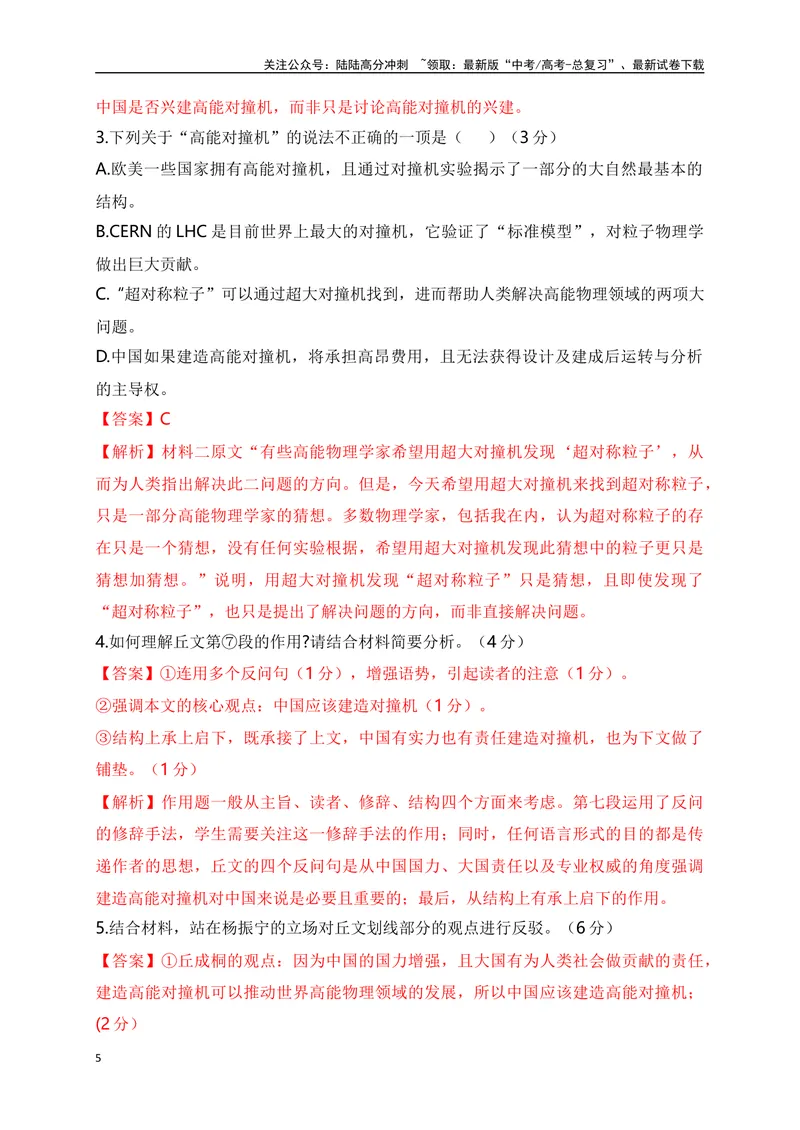 关注公众号：陆陆高分冲刺 ~领取：最新版“中考/高考-总复习”、最新试卷下载

中国是否兴建高能对撞机，而非只是讨论高能对撞机的兴建。

3.下列关于“高能对撞机”的说法不正确的一项是（ ）（3分）

A.欧美一些国家拥有高能对撞机，且通过对撞机实验揭示了一部分的大自然最基本的结构。

B.CERN的LHC是目前世界上最大的对撞机，它验证了“标准模型”，对粒子物理学做出巨大贡献。

C.“超对称粒子”可以通过超大对撞机找到，进而帮助人类解决高能物理领域的两项大问题。

D.中国如果建造高能对撞机，将承担高昂费用，且无法获得设计及建成后运转与分析的主导权。

【答案】C

【解析】材料二原文“有些高能物理学家希望用超大对撞机发现‘超对称粒子’，从而为人类指出解决此二问题的方向。但是，今天希望用超大对撞机来找到超对称粒子，只是一部分高能物理学家的猜想。多数物理学家，包括我在内，认为超对称粒子的存在只是一个猜想，没有任何实验根据，希望用超大对撞机发现此猜想中的粒子更只是猜想加猜想。”说明，用超大对撞机发现“超对称粒子”只是猜想，且即使发现了“超对称粒子”，也只是提出了解决问题的方向，而非直接解决问题。

4.如何理解丘文第⑦段的作用?请结合材料简要分析。（4分）

【答案】①连用多个反问句（1分），增强语势，引起读者的注意（1分）。

②强调本文的核心观点：中国应该建造对撞机（1分）。

③结构上承上启下，既承接了上文，中国有实力也有责任建造对撞机，也为下文做了铺垫。（1分）

【解析】作用题一般从主旨、读者、修辞、结构四个方面来考虑。第七段运用了反问的修辞手法，学生需要关注这一修辞手法的作用；同时，任何语言形式的目的都是传递作者的思想，丘文的四个反问句是从中国国力、大国责任以及专业权威的角度强调建造高能对撞机对中国来说是必要且重要的；最后，从结构上有承上启下的作用。

5.结合材料，站在杨振宁的立场对丘文划线部分的观点进行反驳。（6分）

【答案】①丘成桐的观点：因为中国的国力增强，且大国有为人类社会做贡献的责任，建造高能对撞机可以推动世界高能物理领域的发展，所以中国应该建造高能对撞机；(2分)

5